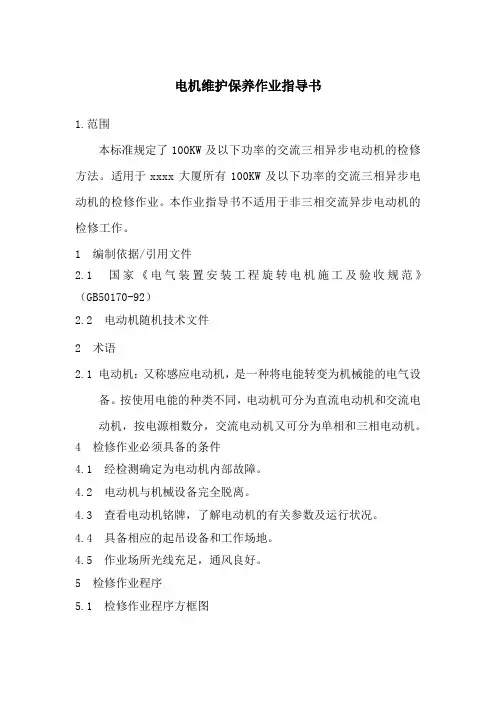 电机维护保养作业指导书

1.范围

本标准规定了 100KW 及以下功率的交流三相异步电动机的检修方法。适用于 xxxx 大厦所有 100KW 及以下功率的交流三相异步电动机的检修作业。本作业指导书不适用于非三相交流异步电动机的检修工作。

1 编制依据/引用文件

2.1 国家《电气装置安装工程旋转电机施工及验收规范》(GB50170-92)

2.2 电动机随机技术文件

2 术语

2.1 电动机：又称感应电动机，是一种将电能转变为机械能的电气设备。按使用电能的种类不同，电动机可分为直流电动机和交流电动机，按电源相数分，交流电动机又可分为单相和三相电动机。

4 检修作业必须具备的条件

4.1 经检测确定为电动机内部故障。

4.2 电动机与机械设备完全脱离。

4.3 查看电动机铭牌，了解电动机的有关参数及运行状况。

4.4 具备相应的起吊设备和工作场地。

4.5 作业场所光线充足，通风良好。

5 检修作业程序

5.1 检修作业程序方框图